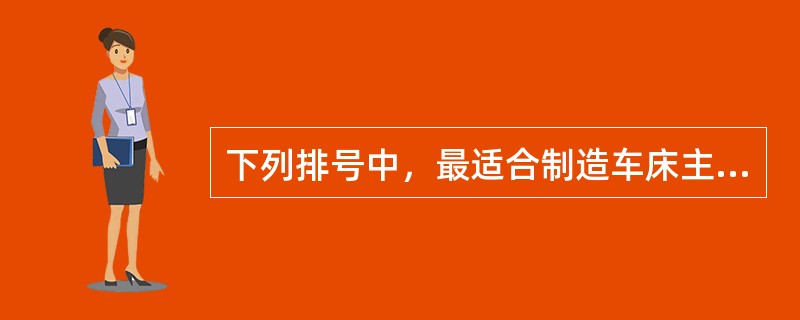 下列排号中，最适合制造车床主...